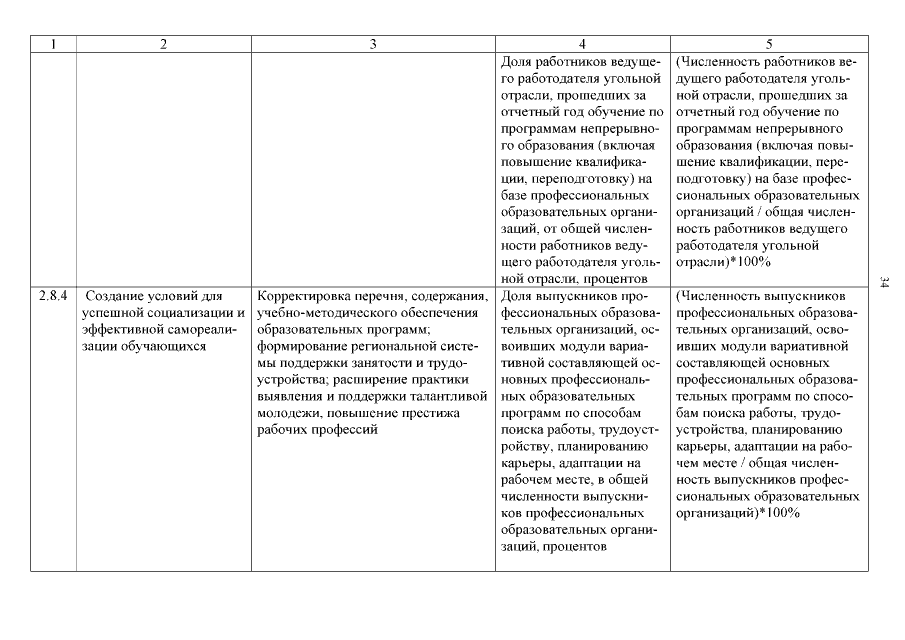 | 1 | 2 | 3 | 4 | 5 |
|---|---|---|---|---|
| | | | Доля работников ведущего работодателя угольной отрасли, прошедших за отчетный год обучение по программам непрерывного образования (включая повышение квалификации, переподготовку) на базе профессиональных образовательных организаций, от общей численности работников ведущего работодателя угольной отрасли, процентов | (Численность работников ведущего работодателя угольной отрасли, прошедших за отчетный год обучение по программам непрерывного образования (включая повышение квалификации, переподготовку) на базе профессиональных образовательных организаций / общая численность работников ведущего работодателя угольной отрасли)*100% |
| 2.8.4 | Создание условий для успешной социализации и эффективной самореализации обучающихся | Корректировка перечня, содержания, учебно-методического обеспечения образовательных программ; формирование региональной системы поддержки занятости и трудоустройства; расширение практики выявления и поддержки талантливой молодежи, повышение престижа рабочих профессий | Доля выпускников профессиональных образовательных организаций, освоивших модули вариативной составляющей основных профессиональных образовательных программ по способам поиска работы, трудоустройству, планированию карьеры, адаптации на рабочем месте, в общей численности выпускников профессиональных образовательных организаций, процентов | (Численность выпускников профессиональных образовательных организаций, освоивших модули вариативной составляющей основных профессиональных образовательных программ по способам поиска работы, трудоустройства, планированию карьеры, адаптации на рабочем месте / общая численность выпускников профессиональных образовательных организаций)*100% |

34